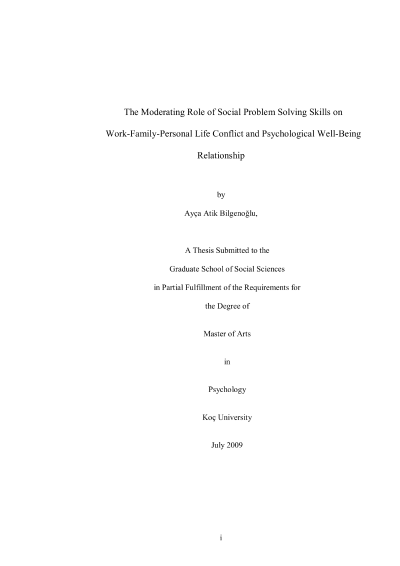 The Moderating Role of Social Problem Solving Skills on Work-Family-Personal Life Conflict and Psychological Well-Being Relationship

by

Ayça Atik Bilgenoğlu,

A Thesis Submitted to the

Graduate School of Social Sciences

in Partial Fulfillment of the Requirements for

the Degree of

Master of Arts

in

Psychology

Koç University

July 2009

i